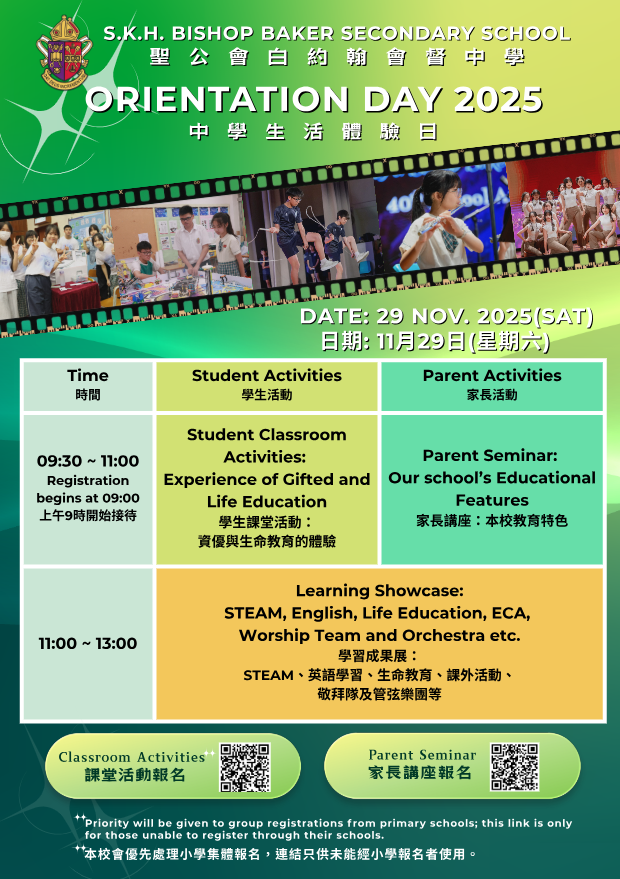 S.K.H. BISHOP BAKER SECONDARY SCHOOL
聖公會白約翰會督中學

ORIENTATION DAY 2025
中學生活體驗日

DATE: 29 NOV. 2025(SAT)
日期: 11月29日(星期六)

| Time 時間 | Student Activities 學生活動 | Parent Activities 家長活動 |
|---|---|---|
| 09:30 ~ 11:00 Registration begins at 09:00 上午9時開始接待 | Student Classroom Activities: Experience of Gifted and Life Education 學生課堂活動：資優與生命教育的體驗 | Parent Seminar: Our school's Educational Features 家長講座：本校教育特色 |
| 11:00 ~ 13:00 | Learning Showcase: STEAM, English, Life Education, ECA, Worship Team and Orchestra etc. 學習成果展：STEAM、英語學習、生命教育、課外活動、敬拜隊及管弦樂團等 | |

Classroom Activities
課堂活動報名

Parent Seminar
家長講座報名

Priority will be given to group registrations from primary schools; this link is only for those unable to register through their schools.
本校會優先處理小學集體報名，連結只供未能經小學報名者使用。